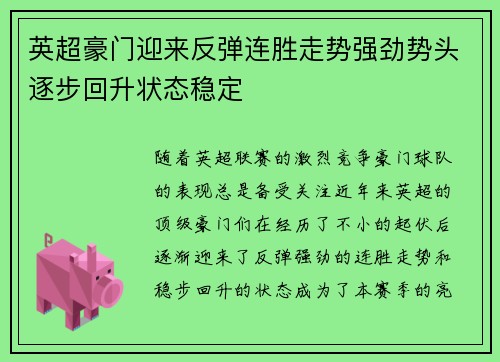 英超豪门迎来反弹连胜走势强劲势头逐步回升状态稳定

随着英超联赛的激烈竞争豪门球队的表现总是备受关注近年来英超的顶级豪门们在经历了不小的起伏后逐渐迎来了反弹强劲的连胜走势和稳步回升的状态成为了本赛季的亮